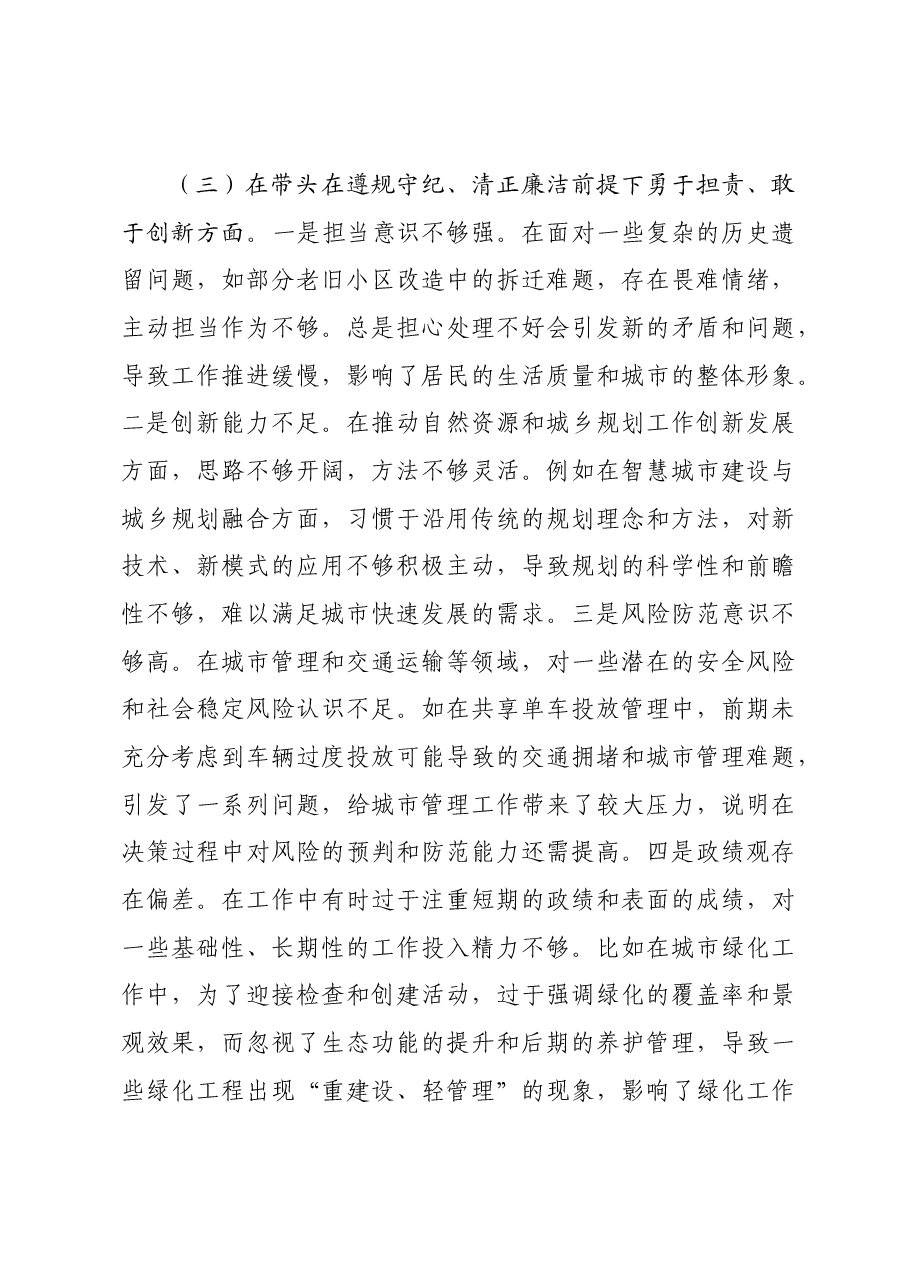 （三）在带头在遵规守纪、清正廉洁前提下勇于担责、敢于创新方面。一是担当意识不够强。在面对一些复杂的历史遗留问题，如部分老旧小区改造中的拆迁难题，存在畏难情绪，主动担当作为不够。总是担心处理不好会引发新的矛盾和问题，导致工作推进缓慢，影响了居民的生活质量和城市的整体形象。二是创新能力不足。在推动自然资源和城乡规划工作创新发展方面，思路不够开阔，方法不够灵活。例如在智慧城市建设与城乡规划融合方面，习惯于沿用传统的规划理念和方法，对新技术、新模式的应用不够积极主动，导致规划的科学性和前瞻性不够，难以满足城市快速发展的需求。三是风险防范意识不够高。在城市管理和交通运输等领域，对一些潜在的安全风险和社会稳定风险认识不足。如在共享单车投放管理中，前期未充分考虑到车辆过度投放可能导致的交通拥堵和城市管理难题，引发了一系列问题，给城市管理工作带来了较大压力，说明在决策过程中对风险的预判和防范能力还需提高。四是政绩观存在偏差。在工作中有时过于注重短期的政绩和表面的成绩，对一些基础性、长期性的工作投入精力不够。比如在城市绿化工作中，为了迎接检查和创建活动，过于强调绿化的覆盖率和景观效果，而忽视了生态功能的提升和后期的养护管理，导致一些绿化工程出现“重建设、轻管理”的现象，影响了绿化工作